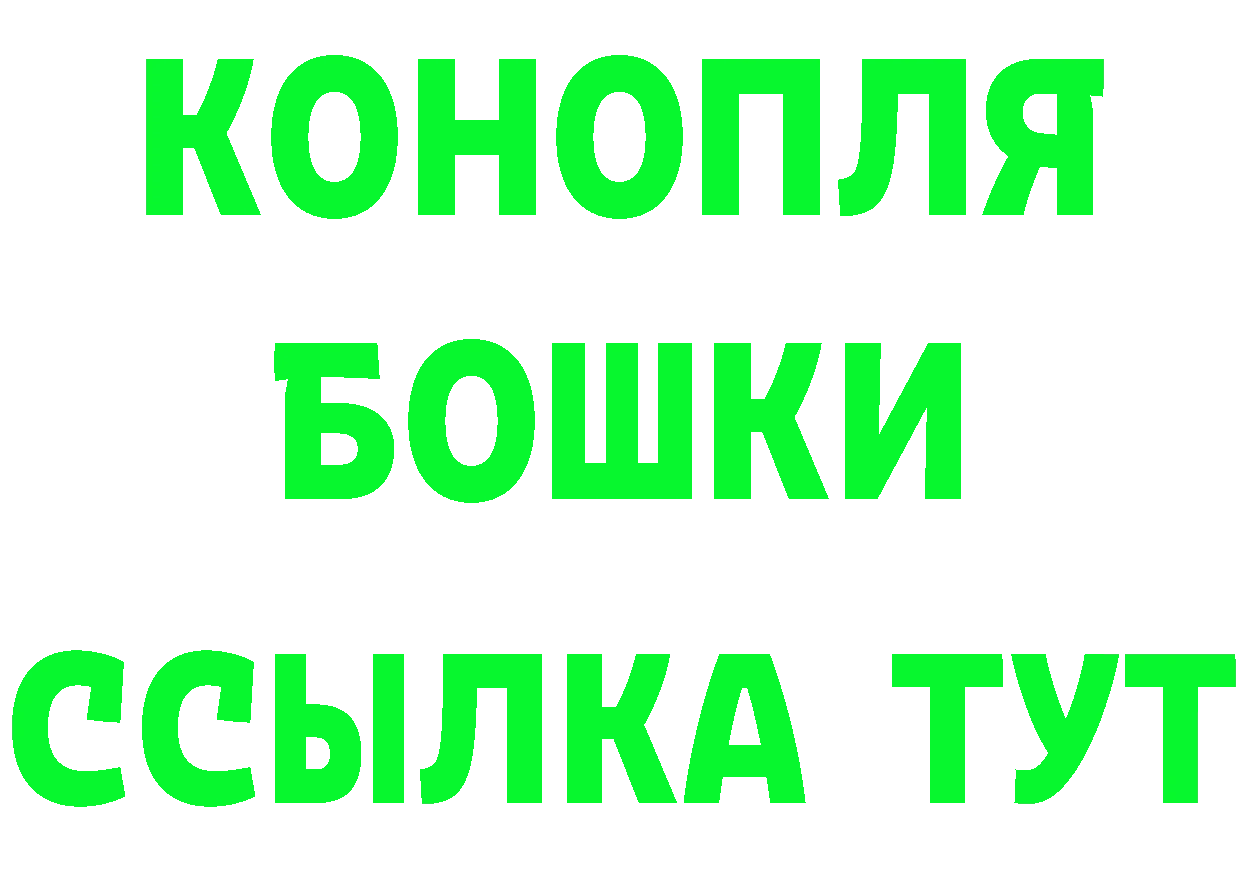 КОНОПЛЯ
БОШКИ
ССЫЛКА ТУТ